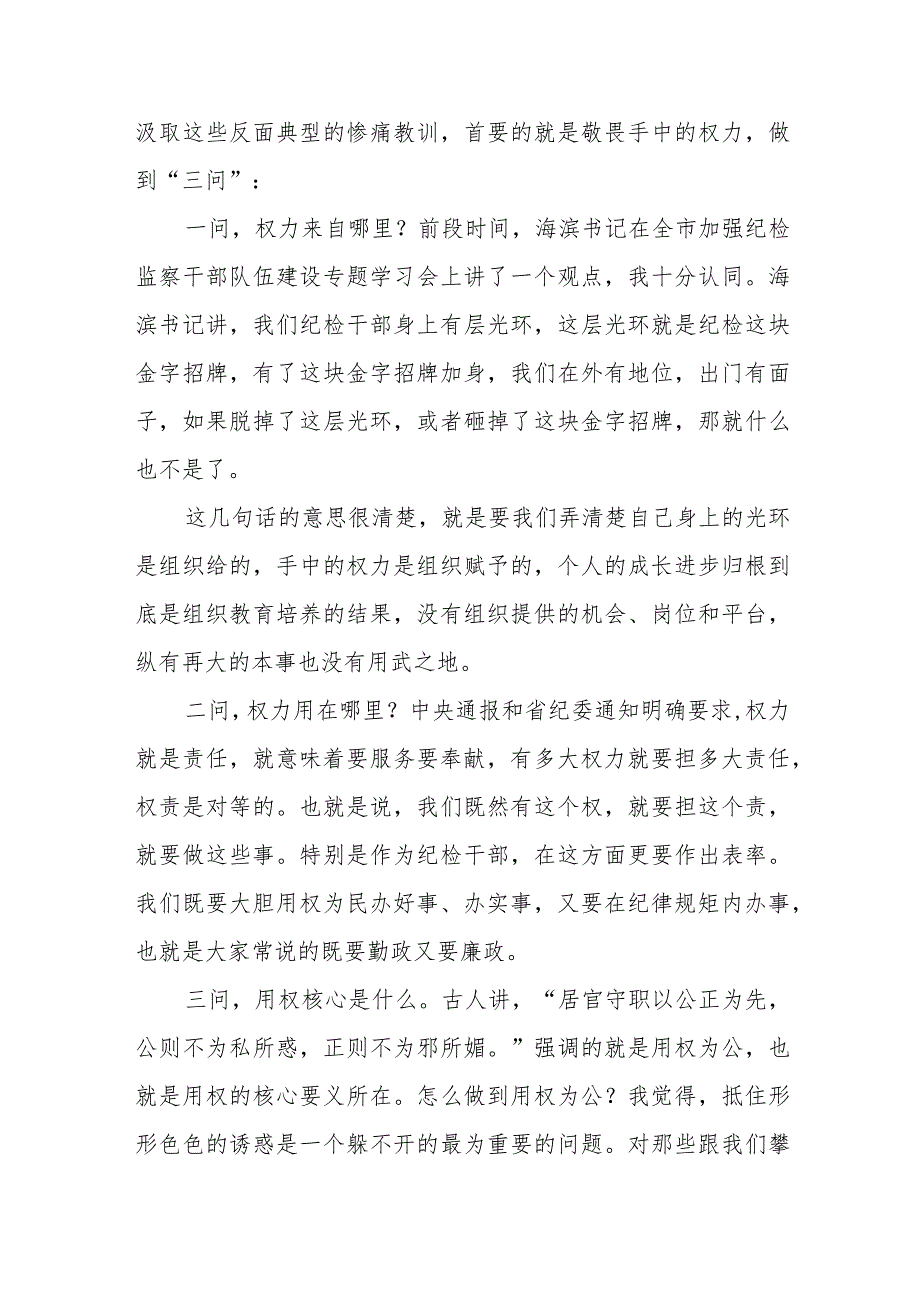 汲取这些反面典型的惨痛教训，首要的就是敬畏手中的权力，做到“三问”：

一问，权力来自哪里？前段时间，海滨书记在全市加强纪检监察干部队伍建设专题学习会上讲了一个观点，我十分认同。海滨书记讲，我们纪检干部身上有层光环，这层光环就是纪检这块金字招牌，有了这块金字招牌加身，我们在外有地位，出门有面子，如果脱掉了这层光环，或者砸掉了这块金字招牌，那就什么也不是了。

这几句话的意思很清楚，就是要我们弄清楚自己身上的光环是组织给的，手中的权力是组织赋予的，个人的成长进步归根到底是组织教育培养的结果，没有组织提供的机会、岗位和平台，纵有再大的本事也没有用武之地。

二问，权力用在哪里？中央通报和省纪委通知明确要求,权力就是责任，就意味着要服务要奉献，有多大权力就要担多大责任，权责是对等的。也就是说，我们既然有这个权，就要担这个责，就要做这些事。特别是作为纪检干部，在这方面更要作出表率。我们既要大胆用权为民办好事、办实事，又要在纪律规矩内办事，也就是大家常说的既要勤政又要廉政。

三问，用权核心是什么。古人讲，“居官守职以公正为先，公则不为私所惑，正则不为邪所媚。”强调的就是用权为公，也就是用权的核心要义所在。怎么做到用权为公？我觉得，抵住形形色色的诱惑是一个躲不开的最为重要的问题。对那些跟我们攀